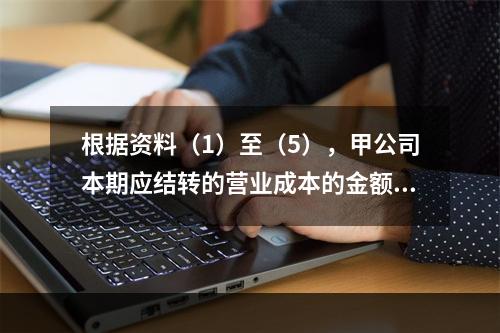 根据资料（1）至（5），甲公司本期应结转的营业成本的金额...